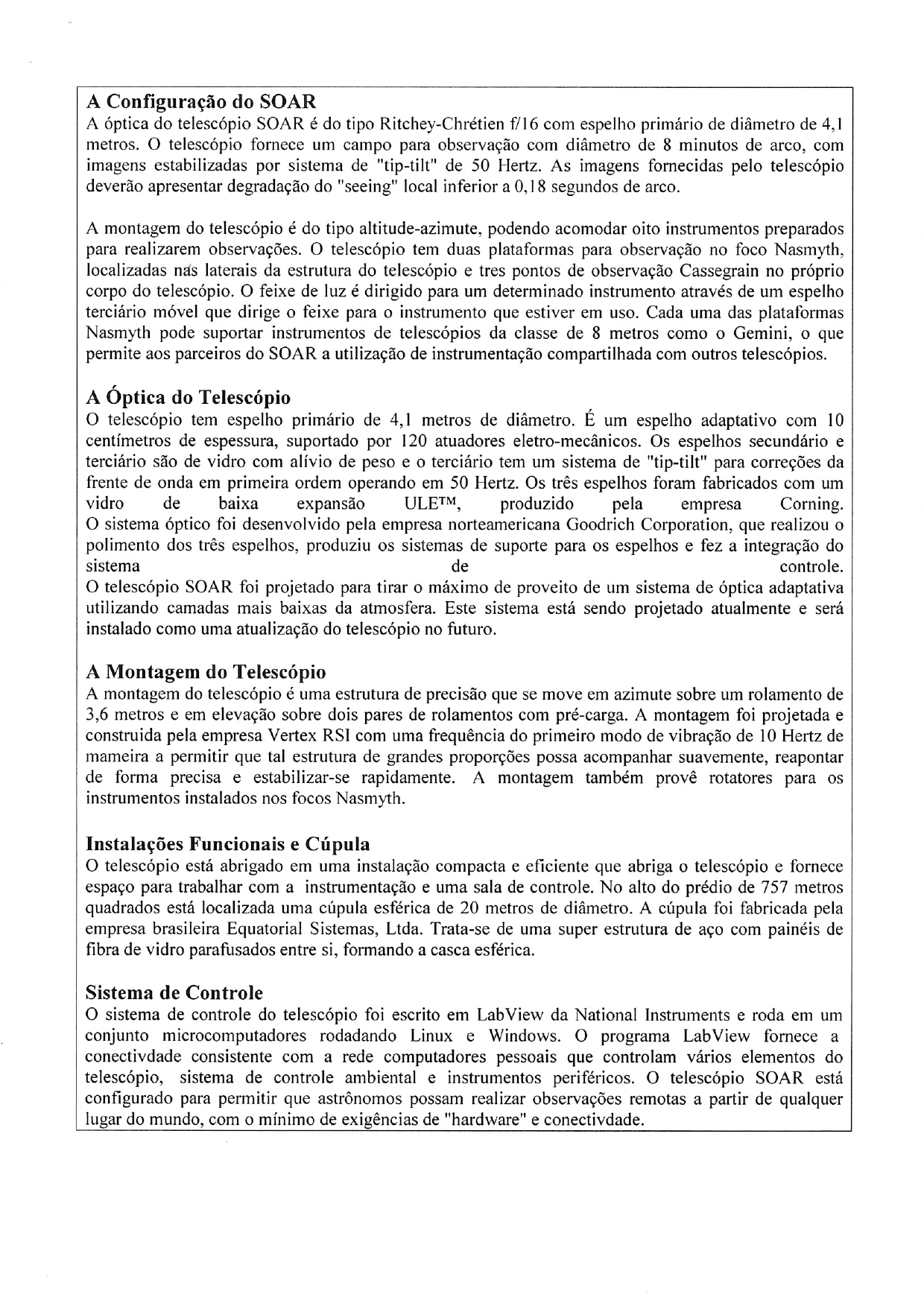 A Configuração do SOAR
A óptica do telescópio SOAR é do tipo Ritchey-Chrétien f/16 com espelho primário de diâmetro de 4,1 metros. O telescópio fornece um campo para observação com diâmetro de 8 minutos de arco, com imagens estabilizadas por sistema de "tip-tilt" de 50 Hertz. As imagens fornecidas pelo telescópio deverão apresentar degradação do "seeing" local inferior a 0,18 segundos de arco.

A montagem do telescópio é do tipo altitude-azimute, podendo acomodar oito instrumentos preparados para realizarem observações. O telescópio tem duas plataformas para observação no foco Nasmyth, localizadas nas laterais da estrutura do telescópio e tres pontos de observação Cassegrain no próprio corpo do telescópio. O feixe de luz é dirigido para um determinado instrumento através de um espelho terciário móvel que dirige o feixe para o instrumento que estiver em uso. Cada uma das plataformas Nasmyth pode suportar instrumentos de telescópios da classe de 8 metros como o Gemini, o que permite aos parceiros do SOAR a utilização de instrumentação compartilhada com outros telescópios.

A Óptica do Telescópio
O telescópio tem espelho primário de 4,1 metros de diâmetro. É um espelho adaptativo com 10 centímetros de espessura, suportado por 120 atuadores eletro-mecânicos. Os espelhos secundário e terciário são de vidro com alívio de peso e o terciário tem um sistema de "tip-tilt" para correções da frente de onda em primeira ordem operando em 50 Hertz. Os três espelhos foram fabricados com um vidro de baixa expansão ULE™, produzido pela empresa Corning.
O sistema óptico foi desenvolvido pela empresa norteamericana Goodrich Corporation, que realizou o polimento dos três espelhos, produziu os sistemas de suporte para os espelhos e fez a integração do sistema de controle.
O telescópio SOAR foi projetado para tirar o máximo de proveito de um sistema de óptica adaptativa utilizando camadas mais baixas da atmosfera. Este sistema está sendo projetado atualmente e será instalado como uma atualização do telescópio no futuro.

A Montagem do Telescópio
A montagem do telescópio é uma estrutura de precisão que se move em azimute sobre um rolamento de 3,6 metros e em elevação sobre dois pares de rolamentos com pré-carga. A montagem foi projetada e construida pela empresa Vertex RSI com uma frequência do primeiro modo de vibração de 10 Hertz de mameira a permitir que tal estrutura de grandes proporções possa acompanhar suavemente, reapontar de forma precisa e estabilizar-se rapidamente. A montagem também provê rotatores para os instrumentos instalados nos focos Nasmyth.

Instalações Funcionais e Cúpula
O telescópio está abrigado em uma instalação compacta e eficiente que abriga o telescópio e fornece espaço para trabalhar com a instrumentação e uma sala de controle. No alto do prédio de 757 metros quadrados está localizada uma cúpula esférica de 20 metros de diâmetro. A cúpula foi fabricada pela empresa brasileira Equatorial Sistemas, Ltda. Trata-se de uma super estrutura de aço com painéis de fibra de vidro parafusados entre si, formando a casca esférica.

Sistema de Controle
O sistema de controle do telescópio foi escrito em LabView da National Instruments e roda em um conjunto microcomputadores rodadando Linux e Windows. O programa LabView fornece a conectivdade consistente com a rede computadores pessoais que controlam vários elementos do telescópio, sistema de controle ambiental e instrumentos periféricos. O telescópio SOAR está configurado para permitir que astrônomos possam realizar observações remotas a partir de qualquer lugar do mundo, com o mínimo de exigências de "hardware" e conectivdade.